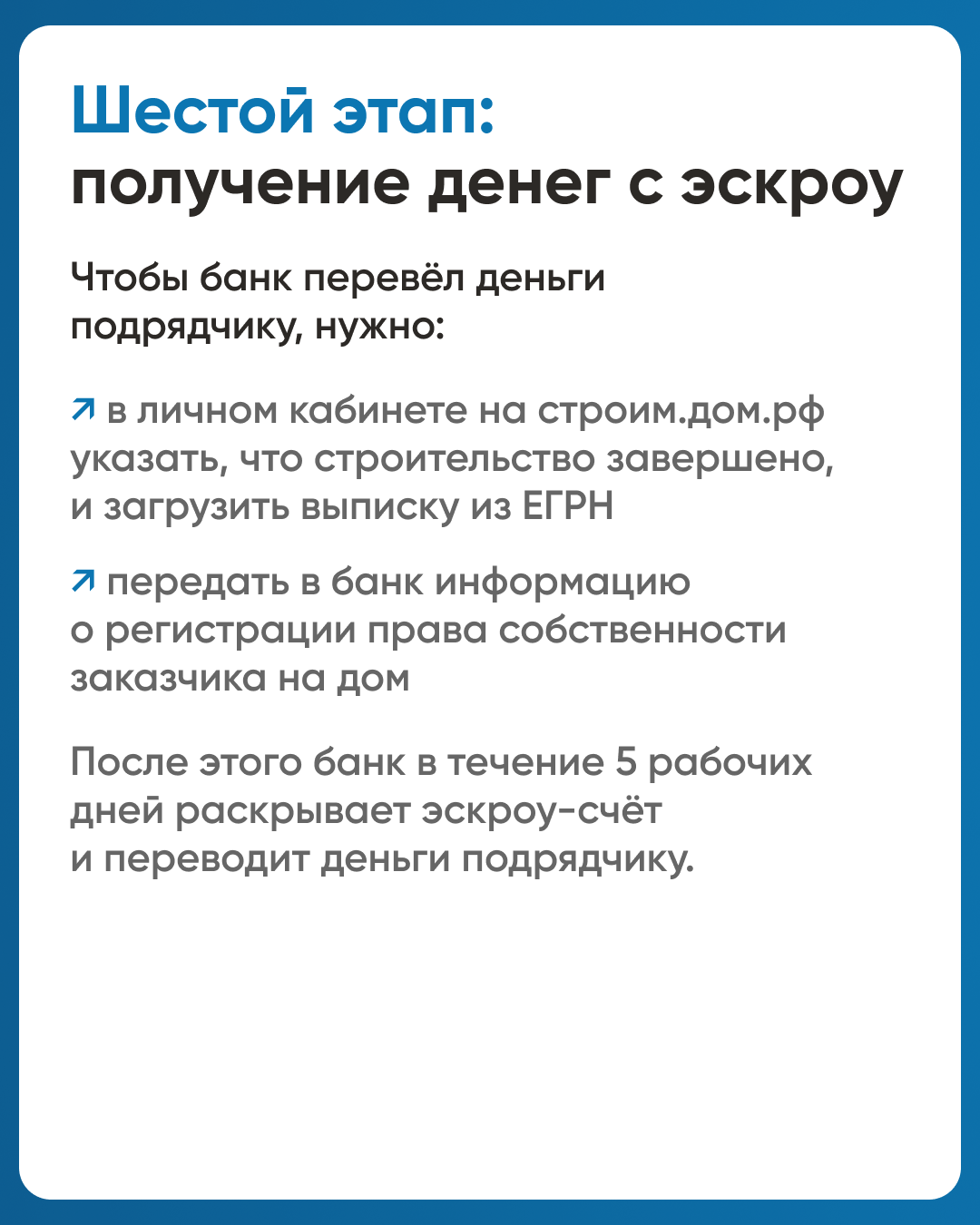 Шестой этап:
получение денег с эскроу

Чтобы банк перевёл деньги подрядчику, нужно:

↗ в личном кабинете на строим.дом.рф указать, что строительство завершено, и загрузить выписку из ЕГРН

↗ передать в банк информацию о регистрации права собственности заказчика на дом

После этого банк в течение 5 рабочих дней раскрывает эскроу-счёт и переводит деньги подрядчику.